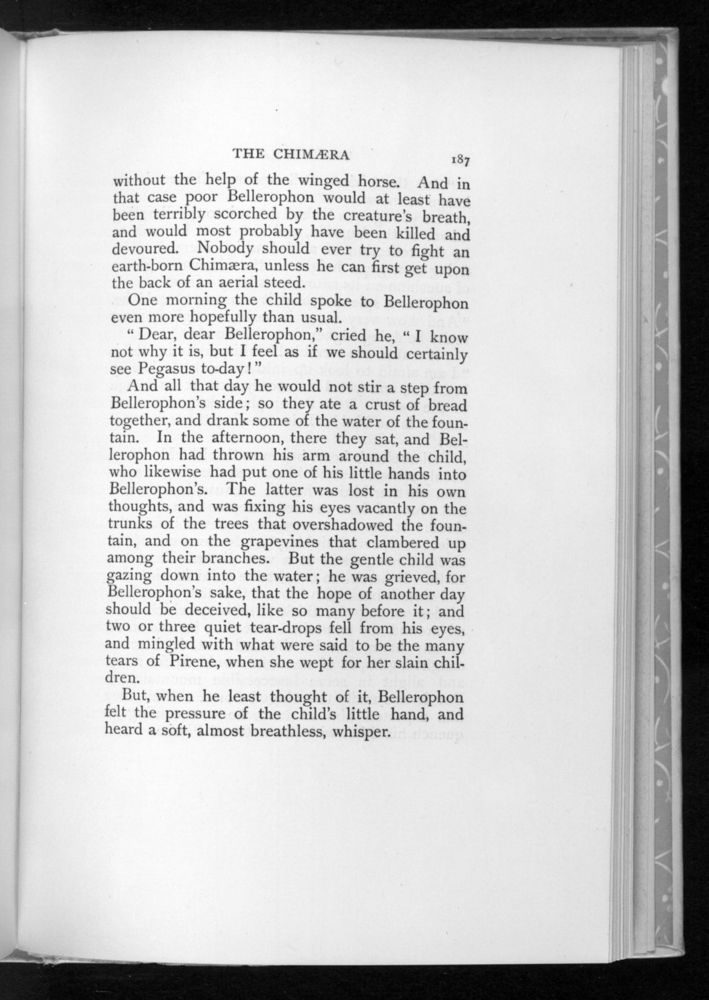 THE CHIMÆRA 187

without the help of the winged horse. And in that case poor Bellerophon would at least have been terribly scorched by the creature's breath, and would most probably have been killed and devoured. Nobody should ever try to fight an earth-born Chimæra, unless he can first get upon the back of an aerial steed.

One morning the child spoke to Bellerophon even more hopefully than usual.

"Dear, dear Bellerophon," cried he, "I know not why it is, but I feel as if we should certainly see Pegasus to-day!"

And all that day he would not stir a step from Bellerophon's side; so they ate a crust of bread together, and drank some of the water of the fountain. In the afternoon, there they sat, and Bellerophon had thrown his arm around the child, who likewise had put one of his little hands into Bellerophon's. The latter was lost in his own thoughts, and was fixing his eyes vacantly on the trunks of the trees that overshadowed the fountain, and on the grapevines that clambered up among their branches. But the gentle child was gazing down into the water; he was grieved, for Bellerophon's sake, that the hope of another day should be deceived, like so many before it; and two or three quiet tear-drops fell from his eyes, and mingled with what were said to be the many tears of Pirene, when she wept for her slain children.

But, when he least thought of it, Bellerophon felt the pressure of the child's little hand, and heard a soft, almost breathless, whisper.